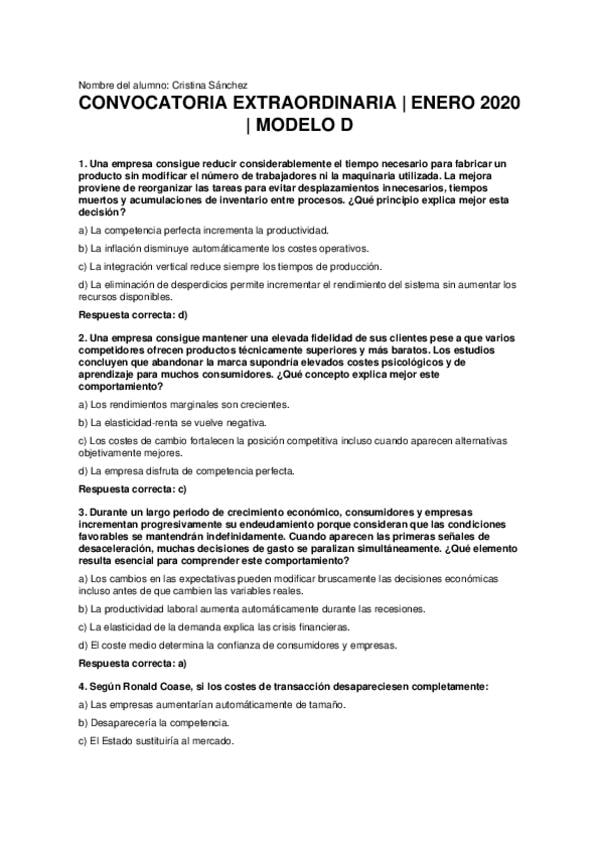 Nombre del alumno: Cristina Sánchez

CONVOCATORIA EXTRAORDINARIA | ENERO 2020 | MODELO D

1. Una empresa consigue reducir considerablemente el tiempo necesario para fabricar un producto sin modificar el número de trabajadores ni la maquinaria utilizada. La mejora proviene de reorganizar las tareas para evitar desplazamientos innecesarios, tiempos muertos y acumulaciones de inventario entre procesos. ¿Qué principio explica mejor esta decisión?

a) La competencia perfecta incrementa la productividad.

b) La inflación disminuye automáticamente los costes operativos.

c) La integración vertical reduce siempre los tiempos de producción.

d) La eliminación de desperdicios permite incrementar el rendimiento del sistema sin aumentar los recursos disponibles.

Respuesta correcta: d)

2. Una empresa consigue mantener una elevada fidelidad de sus clientes pese a que varios competidores ofrecen productos técnicamente superiores y más baratos. Los estudios concluyen que abandonar la marca supondría elevados costes psicológicos y de aprendizaje para muchos consumidores. ¿Qué concepto explica mejor este comportamiento?

a) Los rendimientos marginales son crecientes.

b) La elasticidad-renta se vuelve negativa.

c) Los costes de cambio fortalecen la posición competitiva incluso cuando aparecen alternativas objetivamente mejores.

d) La empresa disfruta de competencia perfecta.

Respuesta correcta: c)

3. Durante un largo periodo de crecimiento económico, consumidores y empresas incrementan progresivamente su endeudamiento porque consideran que las condiciones favorables se mantendrán indefinidamente. Cuando aparecen las primeras señales de desaceleración, muchas decisiones de gasto se paralizan simultáneamente. ¿Qué elemento resulta esencial para comprender este comportamiento?

a) Los cambios en las expectativas pueden modificar bruscamente las decisiones económicas incluso antes de que cambien las variables reales.

b) La productividad laboral aumenta automáticamente durante las recesiones.

c) La elasticidad de la demanda explica las crisis financieras.

d) El coste medio determina la confianza de consumidores y empresas.

Respuesta correcta: a)

4. Según Ronald Coase, si los costes de transacción desapareciesen completamente:

a) Las empresas aumentarían automáticamente de tamaño.

b) Desaparecería la competencia.

c) El Estado sustituiría al mercado.